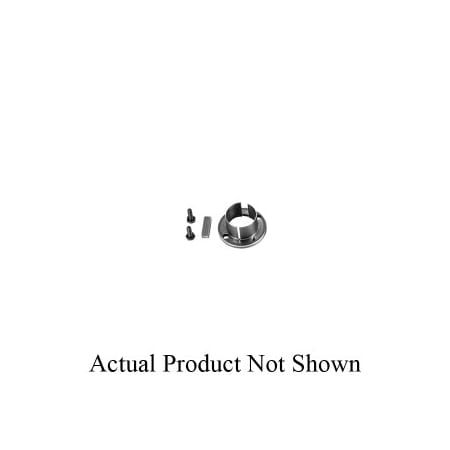 Actual Product Not Shown